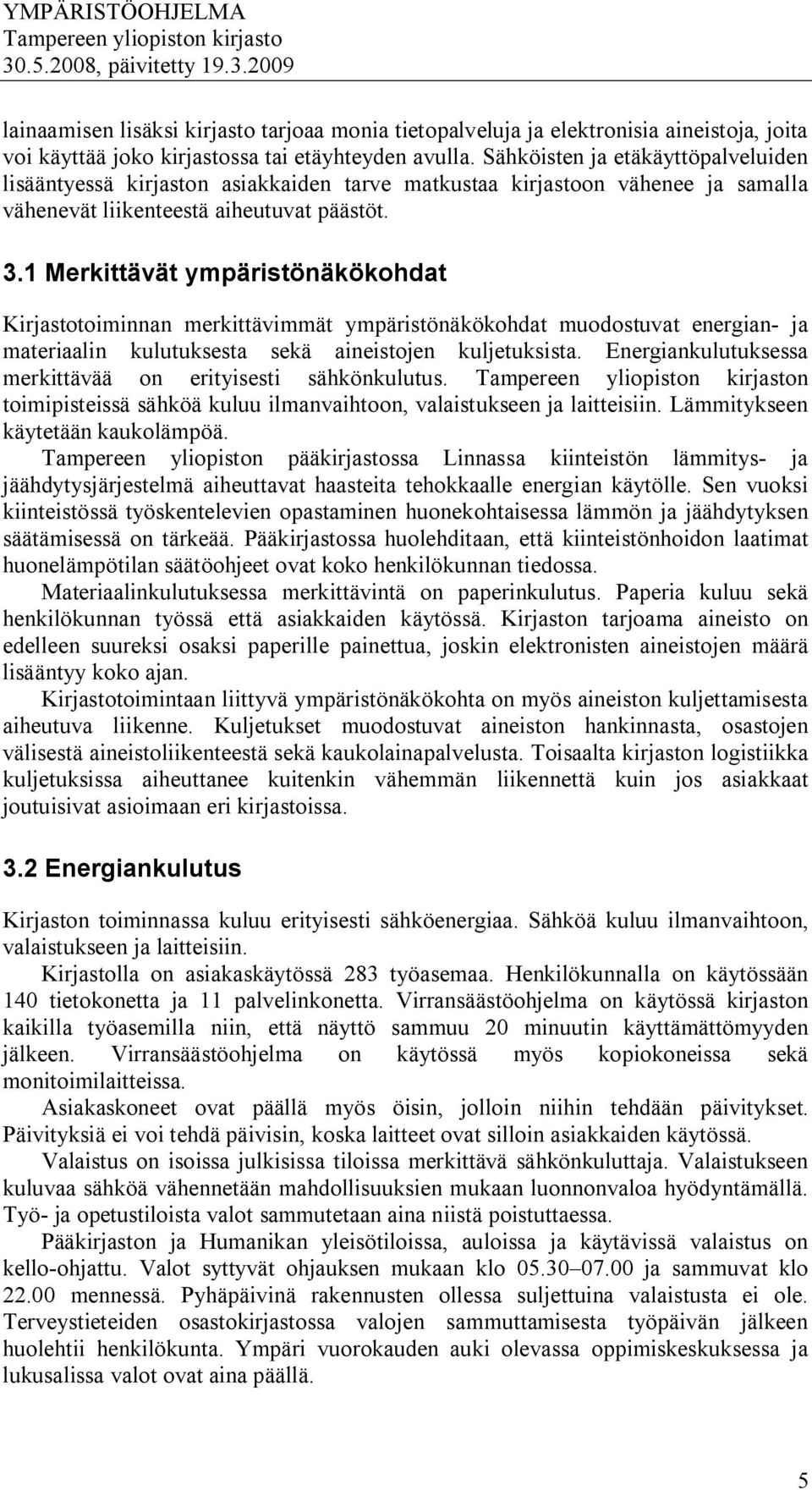 YMPÄRISTÖOHJELMA
Tampereen yliopiston kirjasto
30.5.2008, päivitetty 19.3.2009

lainaamisen lisäksi kirjasto tarjoaa monia tietopalveluja ja elektronisia aineistoja, joita voi käyttää joko kirjastossa tai etäyhteyden avulla. Sähköisten ja etäkäyttöpalveluiden lisääntyessä kirjaston asiakkaiden tarve matkustaa kirjastoon vähenee ja samalla vähenevät liikenteestä aiheutuvat päästöt.

3.1 Merkittävät ympäristönäkökohdat

Kirjastotoiminnan merkittävimmät ympäristönäkökohdat muodostuvat energian- ja materiaalin kulutuksesta sekä aineistojen kuljetuksista. Energiankulutuksessa merkittävää on erityisesti sähkönkulutus. Tampereen yliopiston kirjaston toimipisteissä sähköä kuluu ilmanvaihtoon, valaistukseen ja laitteisiin. Lämmitykseen käytetään kaukolämpöä.

Tampereen yliopiston pääkirjastossa Linnassa kiinteistön lämmitys- ja jäähdytysjärjestelmä aiheuttavat haasteita tehokkaalle energian käytölle. Sen vuoksi kiinteistössä työskentelevien opastaminen huonekohtaisessa lämmön ja jäähdytyksen säätämisessä on tärkeää. Pääkirjastossa huolehditaan, että kiinteistönhoidon laatimat huonelämpötilan säätöohjeet ovat koko henkilökunnan tiedossa.

Materiaalinkulutuksessa merkittävintä on paperinkulutus. Paperia kuluu sekä henkilökunnan työssä että asiakkaiden käytössä. Kirjaston tarjoama aineisto on edelleen suureksi osaksi paperille painettua, joskin elektronisten aineistojen määrä lisääntyy koko ajan.

Kirjastotoimintaan liittyvä ympäristönäkökohta on myös aineiston kuljettamisesta aiheutuva liikenne. Kuljetukset muodostuvat aineiston hankinnasta, osastojen välisestä aineistoliikenteestä sekä kaukolainapalvelusta. Toisaalta kirjaston logistiikka kuljetuksissa aiheuttanee kuitenkin vähemmän liikennettä kuin jos asiakkaat joutuisivat asioimaan eri kirjastoissa.

3.2 Energiankulutus

Kirjaston toiminnassa kuluu erityisesti sähköenergiaa. Sähköä kuluu ilmanvaihtoon, valaistukseen ja laitteisiin.

Kirjastolla on asiakaskäytössä 283 työasemaa. Henkilökunnalla on käytössään 140 tietokonetta ja 11 palvelinkonetta. Virransäästöohjelma on käytössä kirjaston kaikilla työasemilla niin, että näyttö sammuu 20 minuutin käyttämättömyyden jälkeen. Virransäästöohjelma on käytössä myös kopiokoneissa sekä monitoimilaitteissa.

Asiakaskoneet ovat päällä myös öisin, jolloin niihin tehdään päivitykset. Päivityksiä ei voi tehdä päivisin, koska laitteet ovat silloin asiakkaiden käytössä.

Valaistus on isoissa julkisissa tiloissa merkittävä sähkönkuluttaja. Valaistukseen kuluvaa sähköä vähennetään mahdollisuuksien mukaan luonnonvaloa hyödyntämällä. Työ- ja opetustiloista valot sammutetaan aina niistä poistuttaessa.

Pääkirjaston ja Humanikan yleisötiloissa, auloissa ja käytävissä valaistus on kello-ohjattu. Valot syttyvät ohjauksen mukaan klo 05.30–07.00 ja sammuvat klo 22.00 mennessä. Pyhäpäivinä rakennusten ollessa suljettuina valaistusta ei ole. Terveystieteiden osastokirjastossa valojen sammuttamisesta työpäivän jälkeen huolehtii henkilökunta. Ympäri vuorokauden auki olevassa oppimiskeskuksessa ja lukusalissa valot ovat aina päällä.

5